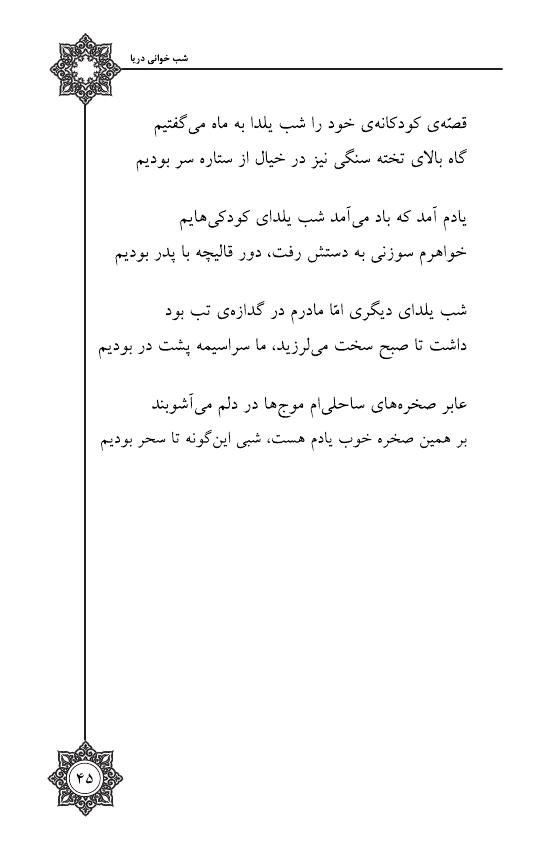 شب خوانی دریا

قصّه‌ی کودکانه‌ی خود را شب یلدا به ماه می‌گفتیم
گاه بالای تخته سنگی نیز در خیال از ستاره سر بودیم

یادم آمد که باد می‌آمد شب یلدای کودکی‌هایم
خواهرم سوزنی به دستش رفت، دور قالیچه با پدر بودیم

شب یلدای دیگری امّا مادرم در گدازه‌ی تب بود
داشت تا صبح سخت می‌لرزید، ما سراسیمه پشت در بودیم

عابر صخره‌های ساحلی‌ام موج‌ها در دلم می‌آشوبند
بر همین صخره خوب یادم هست، شبی این‌گونه تا سحر بودیم

۴۵